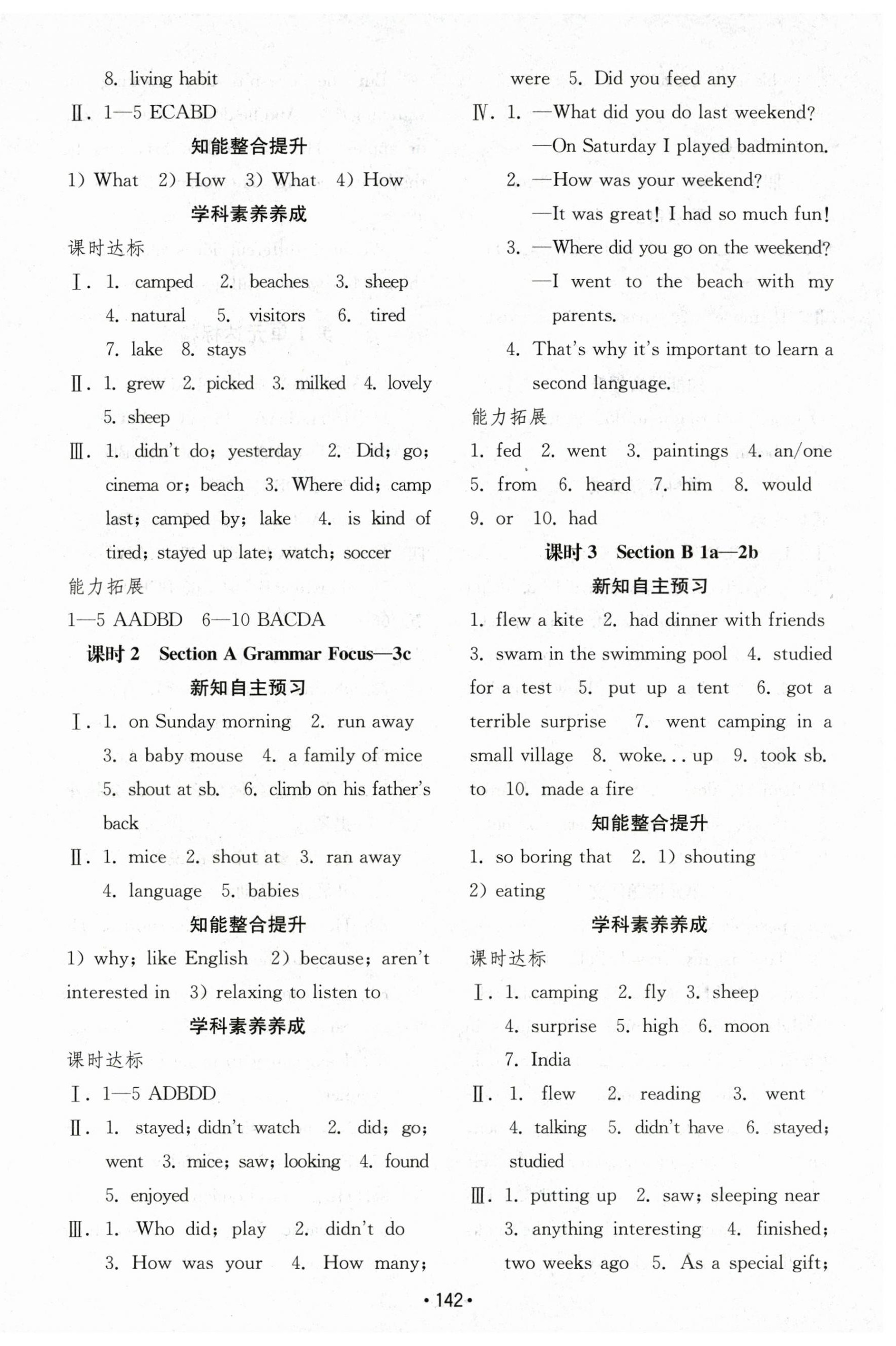 8. living habit

Ⅱ. 1—5 ECABD

知能整合提升

1) What 2) How 3) What 4) How

学科素养养成

课时达标

Ⅰ. 1. camped 2. beaches 3. sheep 4. natural 5. visitors 6. tired 7. lake 8. stays

Ⅱ. 1. grew 2. picked 3. milked 4. lovely 5. sheep

Ⅲ. 1. didn't do; yesterday 2. Did; go; cinema or; beach 3. Where did; camp last; camped by; lake 4. is kind of tired; stayed up late; watch; soccer

能力拓展

1—5 AADBD 6—10 BACDA

课时 2 Section A Grammar Focus—3c

新知自主预习

Ⅰ. 1. on Sunday morning 2. run away 3. a baby mouse 4. a family of mice 5. shout at sb. 6. climb on his father's back

Ⅱ. 1. mice 2. shout at 3. ran away 4. language 5. babies

知能整合提升

1) why; like English 2) because; aren't interested in 3) relaxing to listen to

学科素养养成

课时达标

Ⅰ. 1—5 ADBDD

Ⅱ. 1. stayed; didn't watch 2. did; go; went 3. mice; saw; looking 4. found 5. enjoyed

Ⅲ. 1. Who did; play 2. didn't do 3. How was your 4. How many; were 5. Did you feed any

Ⅳ. 1. —What did you do last weekend?
—On Saturday I played badminton.
2. —How was your weekend?
—It was great! I had so much fun!
3. —Where did you go on the weekend?
—I went to the beach with my parents.
4. That's why it's important to learn a second language.

能力拓展

1. fed 2. went 3. paintings 4. an/one 5. from 6. heard 7. him 8. would 9. or 10. had

课时 3 Section B 1a—2b

新知自主预习

1. flew a kite 2. had dinner with friends 3. swam in the swimming pool 4. studied for a test 5. put up a tent 6. got a terrible surprise 7. went camping in a small village 8. woke... up 9. took sb. to 10. made a fire

知能整合提升

1. so boring that 2. 1) shouting 2) eating

学科素养养成

课时达标

Ⅰ. 1. camping 2. fly 3. sheep 4. surprise 5. high 6. moon 7. India

Ⅱ. 1. flew 2. reading 3. went 4. talking 5. didn't have 6. stayed; studied

Ⅲ. 1. putting up 2. saw; sleeping near 3. anything interesting 4. finished; two weeks ago 5. As a special gift;

• 142 •